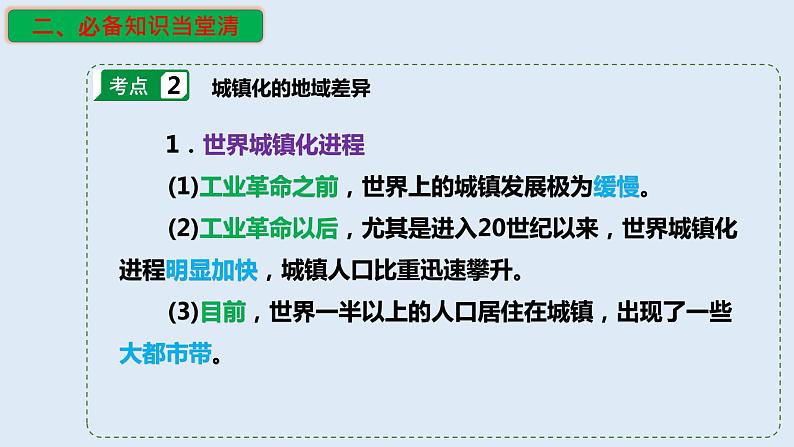 二、必备知识当堂清

考点 2 城镇化的地域差异

1．世界城镇化进程

(1)工业革命之前，世界上的城镇发展极为缓慢。

(2)工业革命以后，尤其是进入20世纪以来，世界城镇化进程明显加快，城镇人口比重迅速攀升。

(3)目前，世界一半以上的人口居住在城镇，出现了一些大都市带。